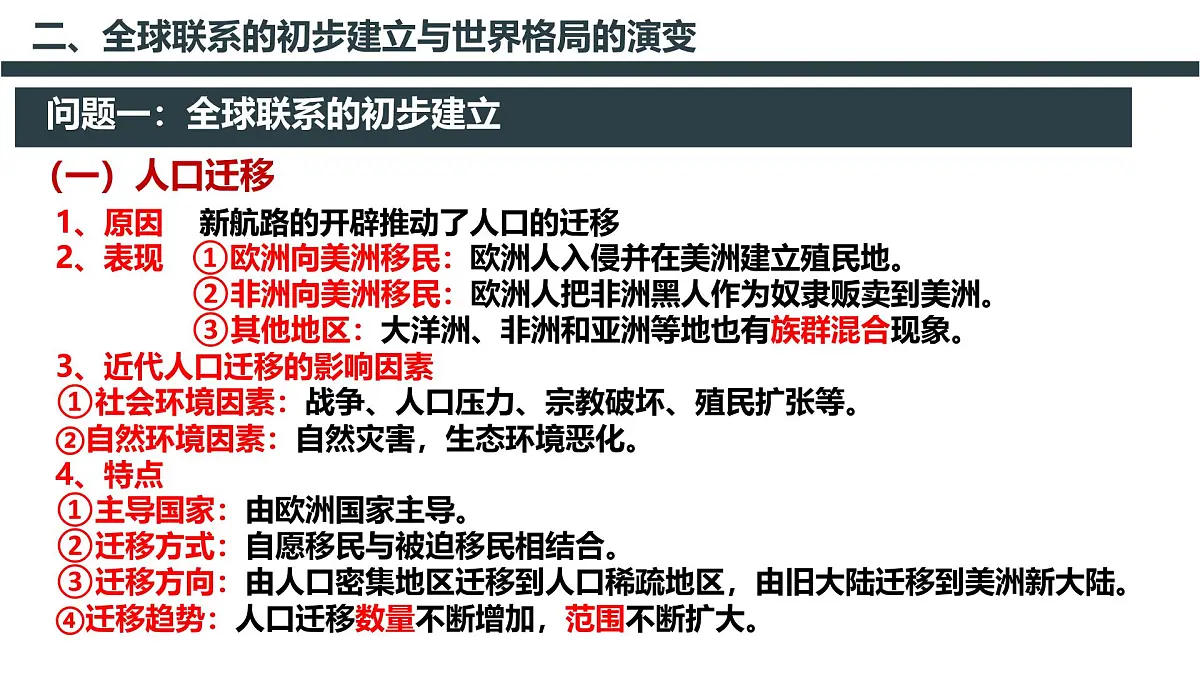 二、全球联系的初步建立与世界格局的演变

问题一：全球联系的初步建立

（一）人口迁移

1、原因　新航路的开辟推动了人口的迁移
2、表现　①欧洲向美洲移民：欧洲人入侵并在美洲建立殖民地。
②非洲向美洲移民：欧洲人把非洲黑人作为奴隶贩卖到美洲。
③其他地区：大洋洲、非洲和亚洲等地也有族群混合现象。
3、近代人口迁移的影响因素
①社会环境因素：战争、人口压力、宗教破坏、殖民扩张等。
②自然环境因素：自然灾害，生态环境恶化。
4、特点
①主导国家：由欧洲国家主导。
②迁移方式：自愿移民与被迫移民相结合。
③迁移方向：由人口密集地区迁移到人口稀疏地区，由旧大陆迁移到美洲新大陆。
④迁移趋势：人口迁移数量不断增加，范围不断扩大。